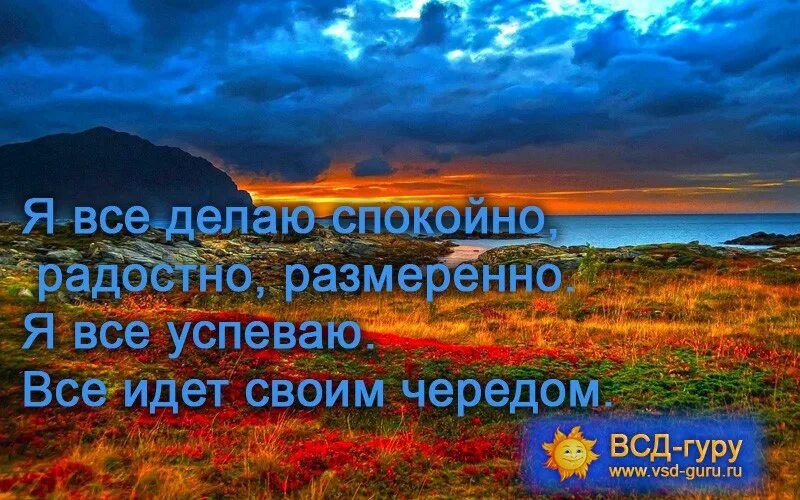 Я все делаю спокойно, радостно, размеренно. Я все успеваю. Все идет своим чередом.

ВСД-гуру
www.vsd-guru.ru